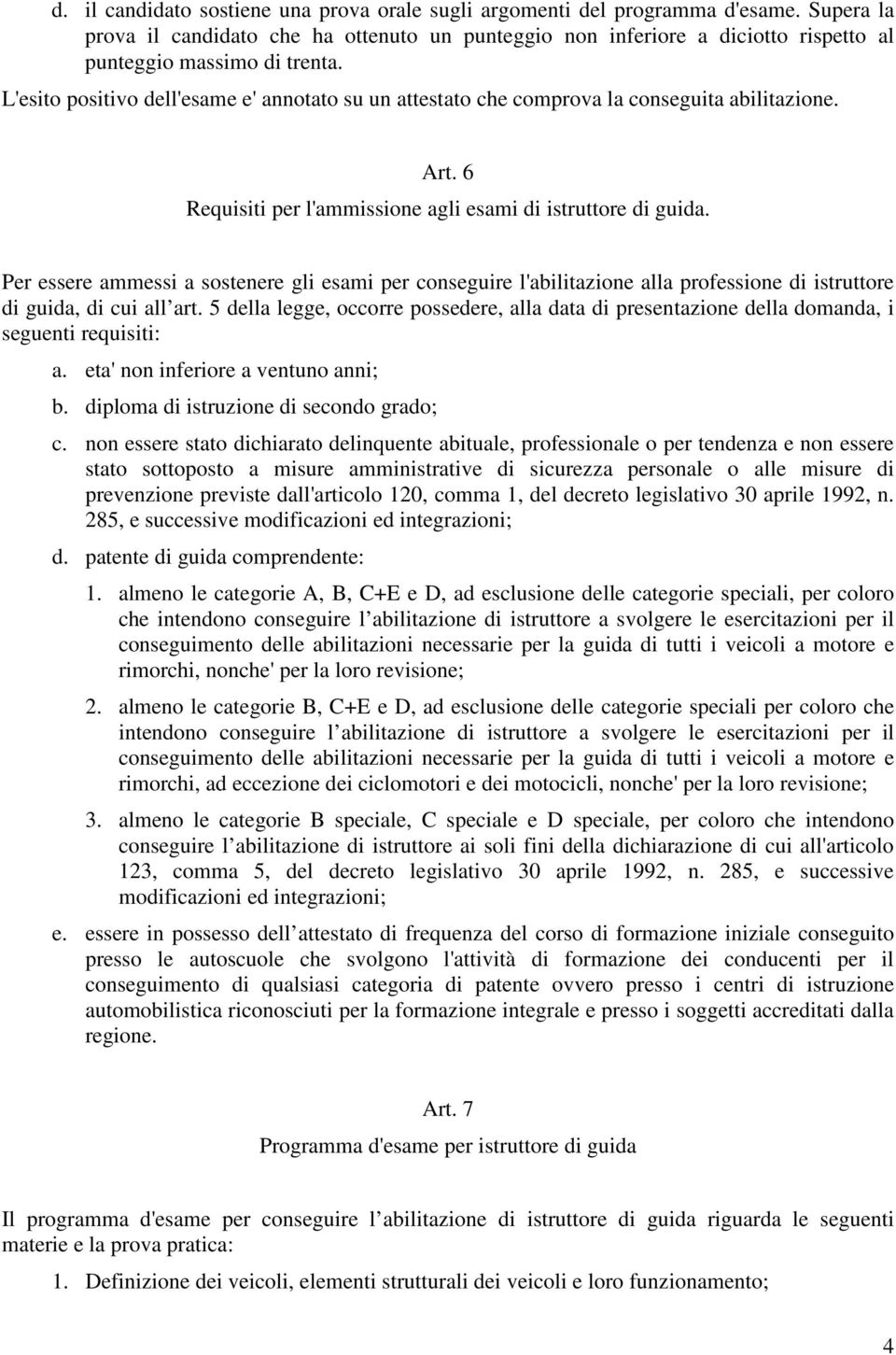 d. il candidato sostiene una prova orale sugli argomenti del programma d'esame. Supera la prova il candidato che ha ottenuto un punteggio non inferiore a diciotto rispetto al punteggio massimo di trenta.

L'esito positivo dell'esame e' annotato su un attestato che comprova la conseguita abilitazione.

Art. 6

Requisiti per l'ammissione agli esami di istruttore di guida.

Per essere ammessi a sostenere gli esami per conseguire l'abilitazione alla professione di istruttore di guida, di cui all art. 5 della legge, occorre possedere, alla data di presentazione della domanda, i seguenti requisiti:

a. eta' non inferiore a ventuno anni;

b. diploma di istruzione di secondo grado;

c. non essere stato dichiarato delinquente abituale, professionale o per tendenza e non essere stato sottoposto a misure amministrative di sicurezza personale o alle misure di prevenzione previste dall'articolo 120, comma 1, del decreto legislativo 30 aprile 1992, n. 285, e successive modificazioni ed integrazioni;

d. patente di guida comprendente:

1. almeno le categorie A, B, C+E e D, ad esclusione delle categorie speciali, per coloro che intendono conseguire l abilitazione di istruttore a svolgere le esercitazioni per il conseguimento delle abilitazioni necessarie per la guida di tutti i veicoli a motore e rimorchi, nonche' per la loro revisione;

2. almeno le categorie B, C+E e D, ad esclusione delle categorie speciali per coloro che intendono conseguire l abilitazione di istruttore a svolgere le esercitazioni per il conseguimento delle abilitazioni necessarie per la guida di tutti i veicoli a motore e rimorchi, ad eccezione dei ciclomotori e dei motocicli, nonche' per la loro revisione;

3. almeno le categorie B speciale, C speciale e D speciale, per coloro che intendono conseguire l abilitazione di istruttore ai soli fini della dichiarazione di cui all'articolo 123, comma 5, del decreto legislativo 30 aprile 1992, n. 285, e successive modificazioni ed integrazioni;

e. essere in possesso dell attestato di frequenza del corso di formazione iniziale conseguito presso le autoscuole che svolgono l'attività di formazione dei conducenti per il conseguimento di qualsiasi categoria di patente ovvero presso i centri di istruzione automobilistica riconosciuti per la formazione integrale e presso i soggetti accreditati dalla regione.

Art. 7

Programma d'esame per istruttore di guida

Il programma d'esame per conseguire l abilitazione di istruttore di guida riguarda le seguenti materie e la prova pratica:

1. Definizione dei veicoli, elementi strutturali dei veicoli e loro funzionamento;

4